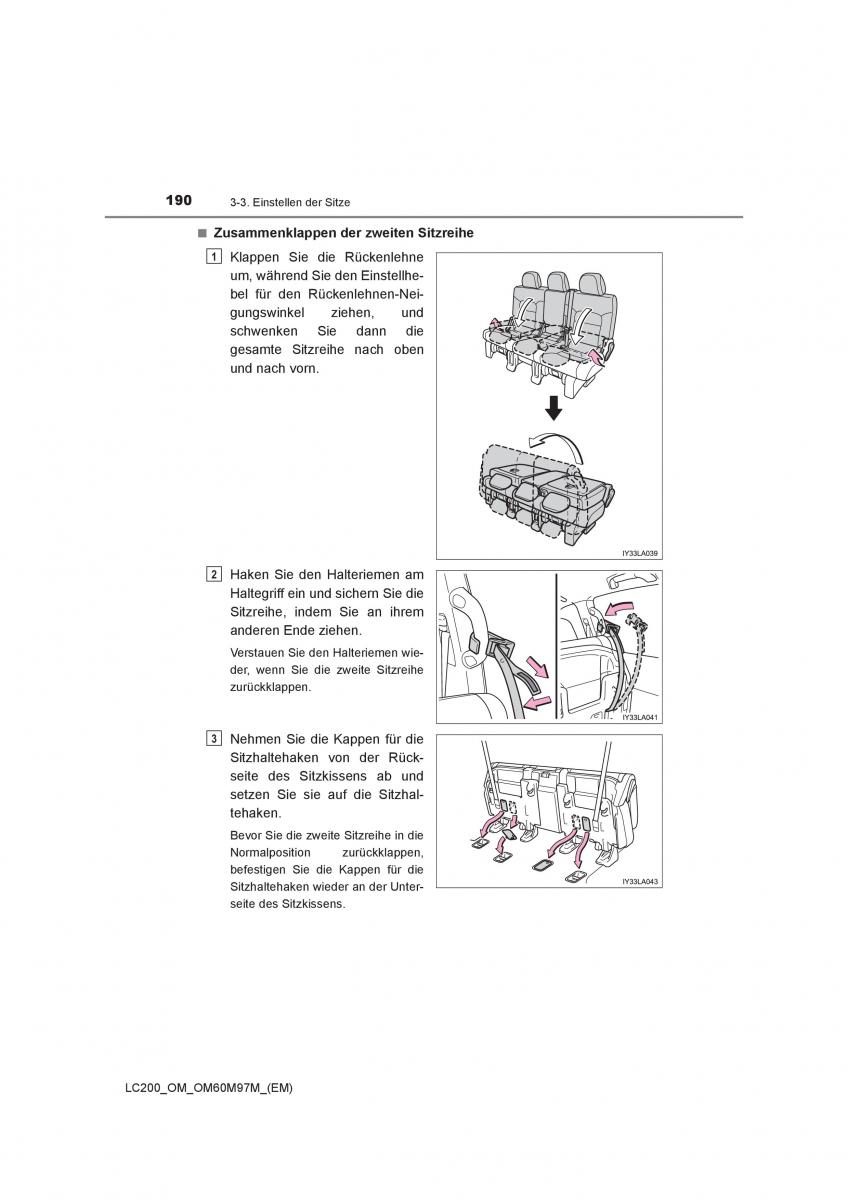 190 3-3. Einstellen der Sitze

■ Zusammenklappen der zweiten Sitzreihe

1 Klappen Sie die Rückenlehne um, während Sie den Einstellhebel für den Rückenlehnen-Neigungswinkel ziehen, und schwenken Sie dann die gesamte Sitzreihe nach oben und nach vorn.

IY33LA039

2 Haken Sie den Halteriemen am Haltegriff ein und sichern Sie die Sitzreihe, indem Sie an ihrem anderen Ende ziehen.

Verstauen Sie den Halteriemen wieder, wenn Sie die zweite Sitzreihe zurückklappen.

IY33LA041

3 Nehmen Sie die Kappen für die Sitzhaltehaken von der Rückseite des Sitzkissens ab und setzen Sie sie auf die Sitzhaltehaken.

Bevor Sie die zweite Sitzreihe in die Normalposition zurückklappen, befestigen Sie die Kappen für die Sitzhaltehaken wieder an der Unterseite des Sitzkissens.

IY33LA043

LC200_OM_OM60M97M_(EM)